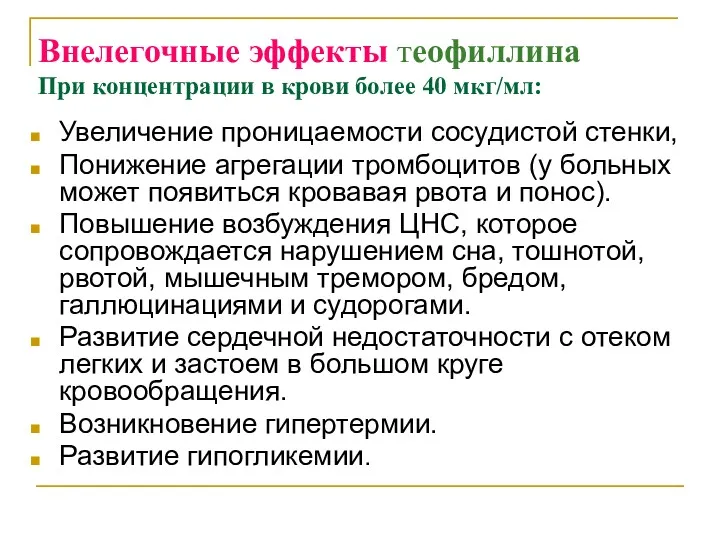 Внелегочные эффекты теофиллина
При концентрации в крови более 40 мкг/мл:

Увеличение проницаемости сосудистой стенки,

Понижение агрегации тромбоцитов (у больных может появиться кровавая рвота и понос).

Повышение возбуждения ЦНС, которое сопровождается нарушением сна, тошнотой, рвотой, мышечным тремором, бредом, галлюцинациями и судорогами.

Развитие сердечной недостаточности с отеком легких и застоем в большом круге кровообращения.

Возникновение гипертермии.

Развитие гипогликемии.